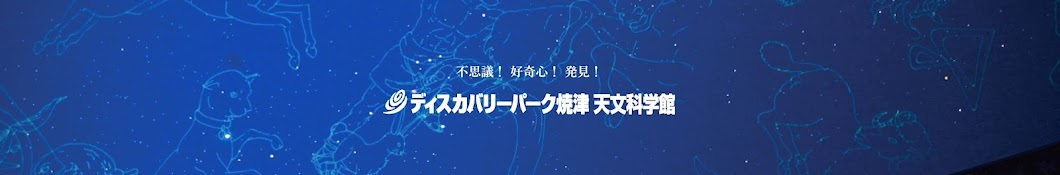 不思議！ 好奇心！ 発見！

ディスカバリーパーク焼津 天文科学館